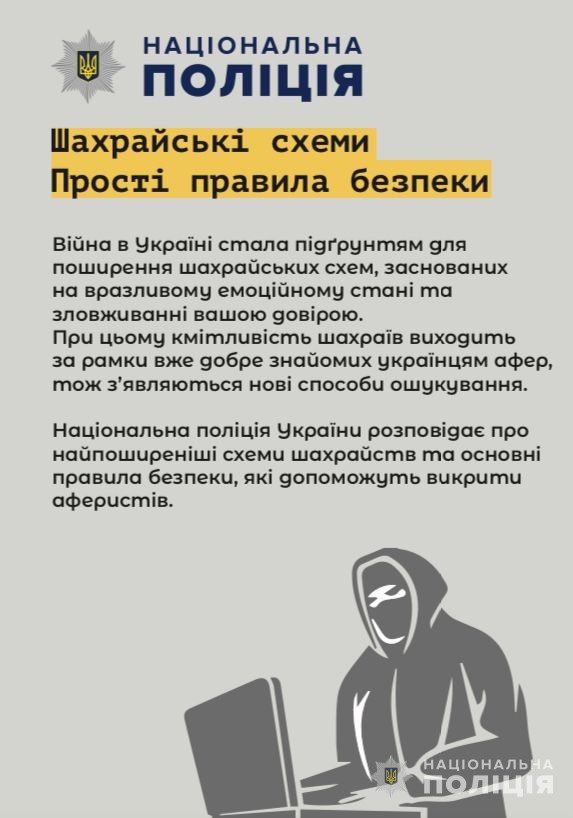 НАЦІОНАЛЬНА
ПОЛІЦІЯ

Шахрайські схеми
Прості правила безпеки

Війна в Україні стала підґрунтям для поширення шахрайських схем, заснованих на вразливому емоційному стані та зловживанні вашою довірою.
При цьому кмітливість шахраїв виходить за рамки вже добре знайомих українцям афер, тож з'являються нові способи ошукування.

Національна поліція України розповідає про найпоширеніші схеми шахрайств та основні правила безпеки, які допоможуть викрити аферистів.

НАЦІОНАЛЬНА
ПОЛІЦІЯ